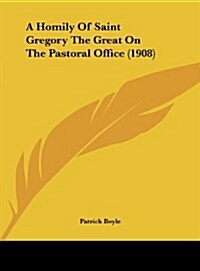 A Homily Of Saint Gregory The Great On The Pastoral Office (1908)

Patrick Boyle